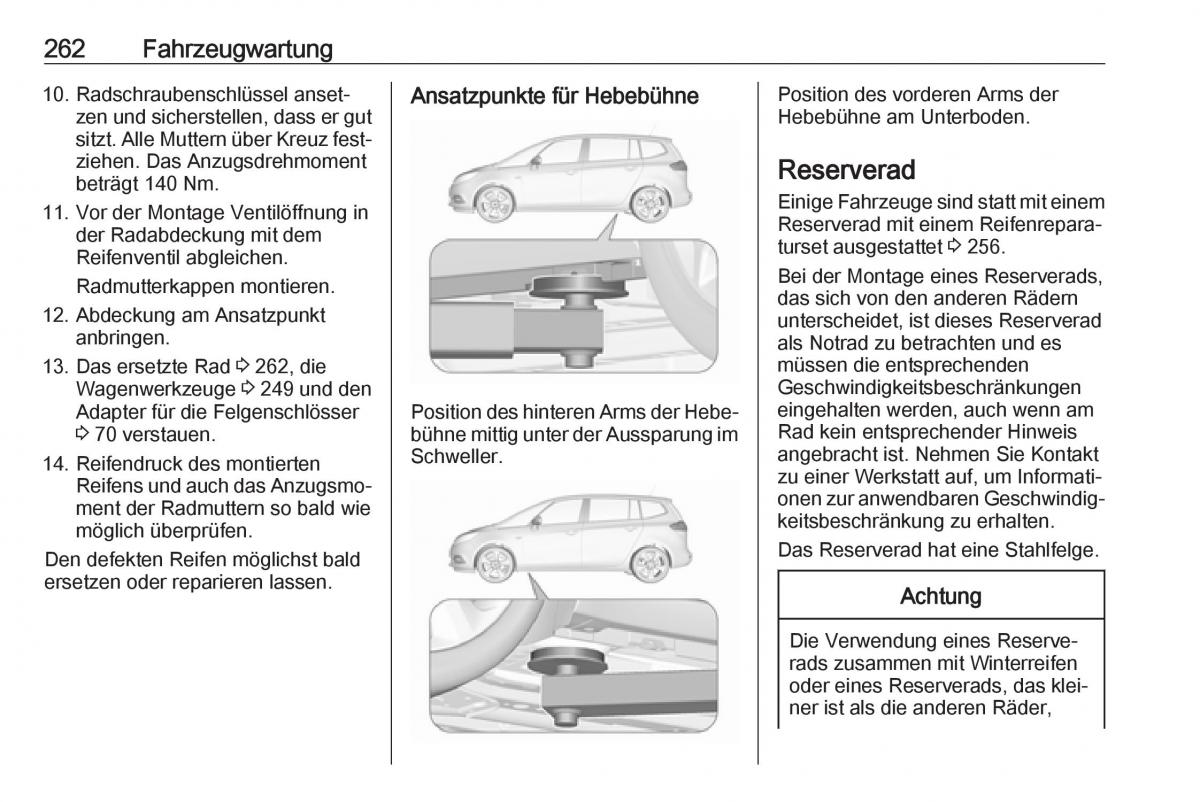 262 Fahrzeugwartung

10. Radschraubenschlüssel ansetzen und sicherstellen, dass er gut sitzt. Alle Muttern über Kreuz festziehen. Das Anzugsdrehmoment beträgt 140 Nm.

11. Vor der Montage Ventilöffnung in der Radabdeckung mit dem Reifenventil abgleichen.

Radmutterkappen montieren.

12. Abdeckung am Ansatzpunkt anbringen.

13. Das ersetzte Rad ⇨ 262, die Wagenwerkzeuge ⇨ 249 und den Adapter für die Felgenschlösser ⇨ 70 verstauen.

14. Reifendruck des montierten Reifens und auch das Anzugsmoment der Radmuttern so bald wie möglich überprüfen.

Den defekten Reifen möglichst bald ersetzen oder reparieren lassen.

Ansatzpunkte für Hebebühne

Position des hinteren Arms der Hebebühne mittig unter der Aussparung im Schweller.

Position des vorderen Arms der Hebebühne am Unterboden.

Reserverad

Einige Fahrzeuge sind statt mit einem Reserverad mit einem Reifenreparaturset ausgestattet ⇨ 256.

Bei der Montage eines Reserverads, das sich von den anderen Rädern unterscheidet, ist dieses Reserverad als Notrad zu betrachten und es müssen die entsprechenden Geschwindigkeitsbeschränkungen eingehalten werden, auch wenn am Rad kein entsprechender Hinweis angebracht ist. Nehmen Sie Kontakt zu einer Werkstatt auf, um Informationen zur anwendbaren Geschwindigkeitsbeschränkung zu erhalten.

Das Reserverad hat eine Stahlfelge.

Achtung

Die Verwendung eines Reserverads zusammen mit Winterreifen oder eines Reserverads, das kleiner ist als die anderen Räder,